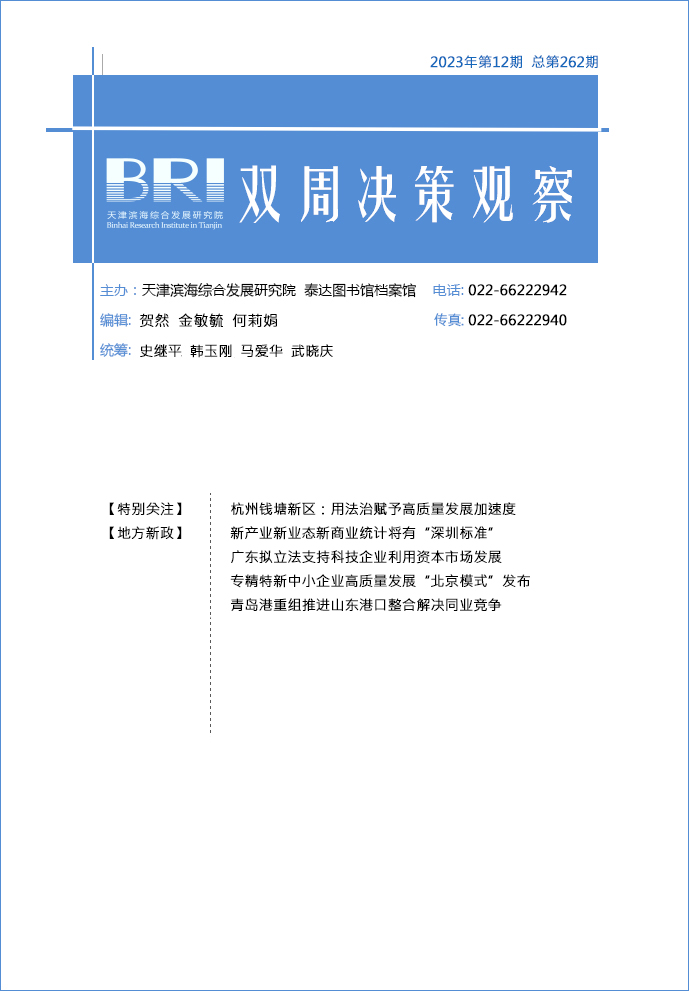 2023年第12期 总第262期

BRI
天津滨海综合发展研究院
Binhai Research Institute in Tianjin

双周决策观察

主办：天津滨海综合发展研究院 泰达图书馆档案馆 电话：022-66222942
编辑：贺然 金敏毓 何莉娟 传真：022-66222940
统筹：史继平 韩玉刚 马爱华 武晓庆

【特别关注】 杭州钱塘新区：用法治赋予高质量发展加速度
【地方新政】 新产业新业态新商业统计将有“深圳标准”
广东拟立法支持科技企业利用资本市场发展
专精特新中小企业高质量发展“北京模式”发布
青岛港重组推进山东港口整合解决同业竞争